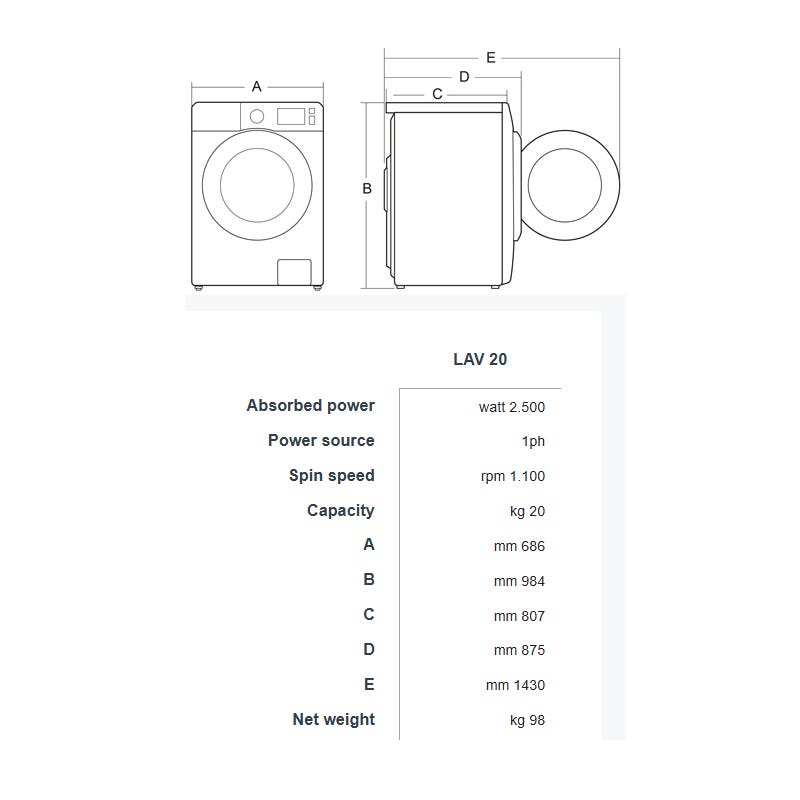 A

E

D

C

B

| | LAV 20 |
|---|---|
| Absorbed power | watt 2.500 |
| Power source | 1ph |
| Spin speed | rpm 1.100 |
| Capacity | kg 20 |
| A | mm 686 |
| B | mm 984 |
| C | mm 807 |
| D | mm 875 |
| E | mm 1430 |
| Net weight | kg 98 |